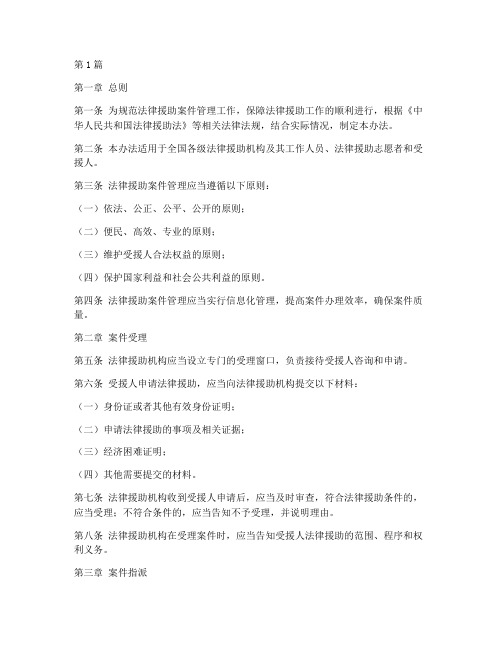 第1篇

第一章 总则

第一条 为规范法律援助案件管理工作，保障法律援助工作的顺利进行，根据《中华人民共和国法律援助法》等相关法律法规，结合实际情况，制定本办法。

第二条 本办法适用于全国各级法律援助机构及其工作人员、法律援助志愿者和受援人。

第三条 法律援助案件管理应当遵循以下原则：

（一）依法、公正、公平、公开的原则；

（二）便民、高效、专业的原则；

（三）维护受援人合法权益的原则；

（四）保护国家利益和社会公共利益的原则。

第四条 法律援助案件管理应当实行信息化管理，提高案件办理效率，确保案件质量。

第二章 案件受理

第五条 法律援助机构应当设立专门的受理窗口，负责接待受援人咨询和申请。

第六条 受援人申请法律援助，应当向法律援助机构提交以下材料：

（一）身份证或者其他有效身份证明；

（二）申请法律援助的事项及相关证据；

（三）经济困难证明；

（四）其他需要提交的材料。

第七条 法律援助机构收到受援人申请后，应当及时审查，符合法律援助条件的，应当受理；不符合条件的，应当告知不予受理，并说明理由。

第八条 法律援助机构在受理案件时，应当告知受援人法律援助的范围、程序和权利义务。

第三章 案件指派